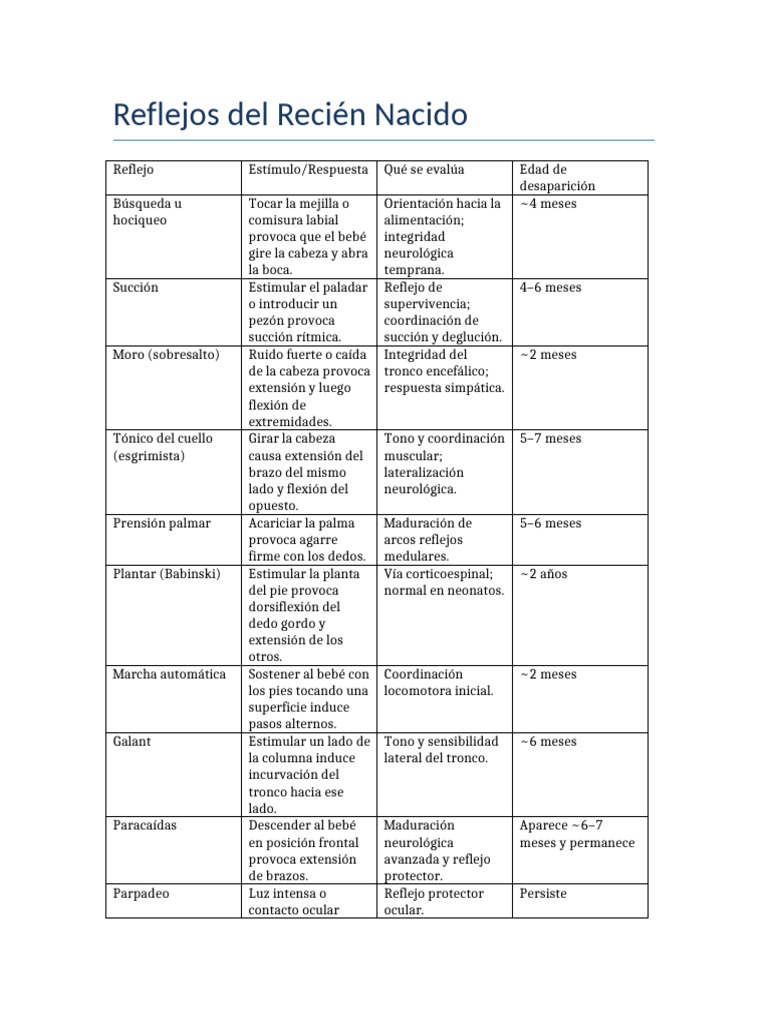 Reflejos del Recién Nacido

| Reflejo | Estímulo/Respuesta | Qué se evalúa | Edad de desaparición |
|---|---|---|---|
| Búsqueda u hociqueo | Tocar la mejilla o comisura labial provoca que el bebé gire la cabeza y abra la boca. | Orientación hacia la alimentación; integridad neurológica temprana. | ~4 meses |
| Succión | Estimular el paladar o introducir un pezón provoca succión rítmica. | Reflejo de supervivencia; coordinación de succión y deglución. | 4–6 meses |
| Moro (sobresalto) | Ruido fuerte o caída de la cabeza provoca extensión y luego flexión de extremidades. | Integridad del tronco encefálico; respuesta simpática. | ~2 meses |
| Tónico del cuello (esgrimista) | Girar la cabeza causa extensión del brazo del mismo lado y flexión del opuesto. | Tono y coordinación muscular; lateralización neurológica. | 5–7 meses |
| Prensión palmar | Acariciar la palma provoca agarre firme con los dedos. | Maduración de arcos reflejos medulares. | 5–6 meses |
| Plantar (Babinski) | Estimular la planta del pie provoca dorsiflexión del dedo gordo y extensión de los otros. | Vía corticoespinal; normal en neonatos. | ~2 años |
| Marcha automática | Sostener al bebé con los pies tocando una superficie induce pasos alternos. | Coordinación locomotora inicial. | ~2 meses |
| Galant | Estimular un lado de la columna induce incurvación del tronco hacia ese lado. | Tono y sensibilidad lateral del tronco. | ~6 meses |
| Paracaídas | Descender al bebé en posición frontal provoca extensión de brazos. | Maduración neurológica avanzada y reflejo protector. | Aparece ~6–7 meses y permanece |
| Parpadeo | Luz intensa o contacto ocular | Reflejo protector ocular. | Persiste |